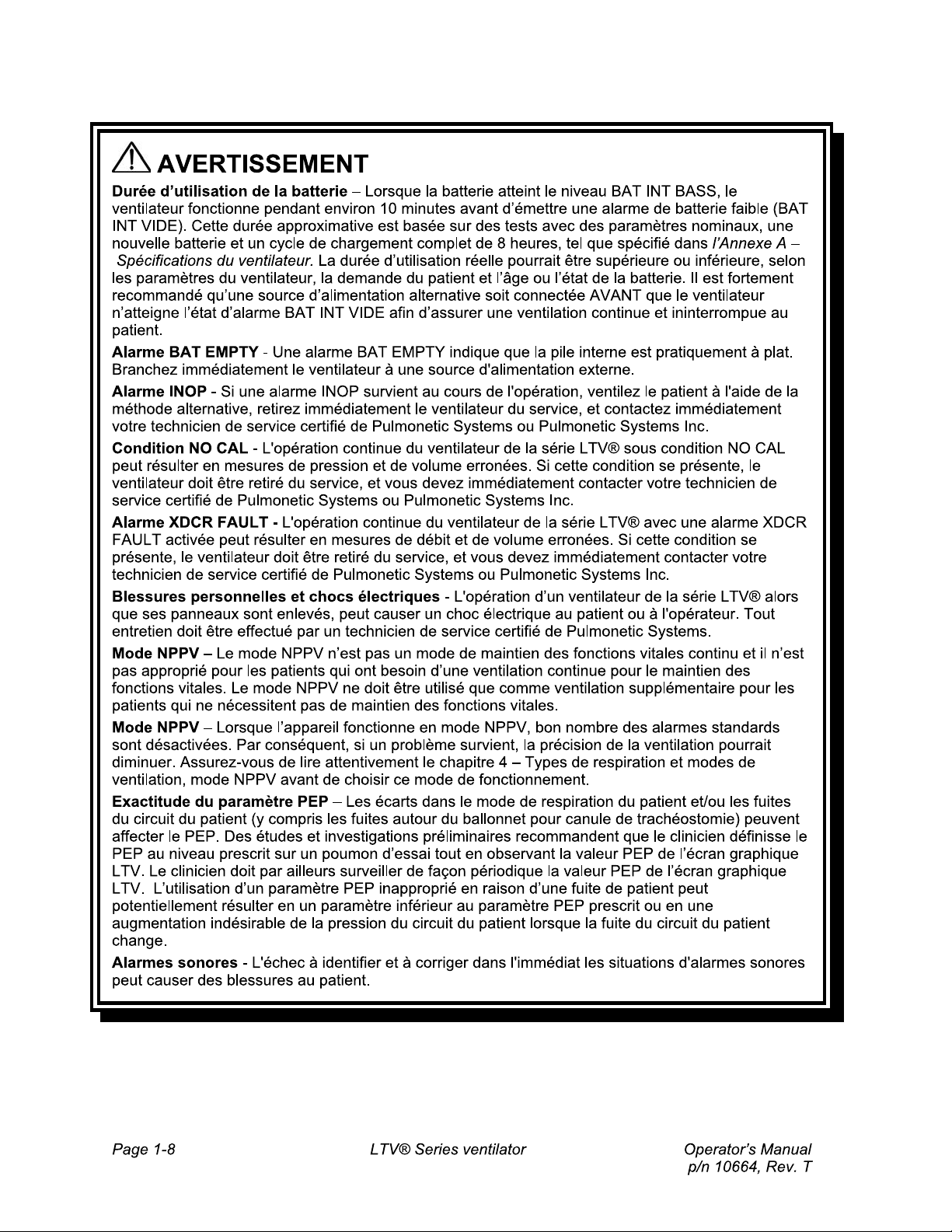 AVERTISSEMENT

Durée d'utilisation de la batterie – Lorsque la batterie atteint le niveau BAT INT BASS, le ventilateur fonctionne pendant environ 10 minutes avant d'émettre une alarme de batterie faible (BAT INT VIDE). Cette durée approximative est basée sur des tests avec des paramètres nominaux, une nouvelle batterie et un cycle de chargement complet de 8 heures, tel que spécifié dans l'Annexe A – Spécifications du ventilateur. La durée d'utilisation réelle pourrait être supérieure ou inférieure, selon les paramètres du ventilateur, la demande du patient et l'âge ou l'état de la batterie. Il est fortement recommandé qu'une source d'alimentation alternative soit connectée AVANT que le ventilateur n'atteigne l'état d'alarme BAT INT VIDE afin d'assurer une ventilation continue et ininterrompue au patient.

Alarme BAT EMPTY - Une alarme BAT EMPTY indique que la pile interne est pratiquement à plat. Branchez immédiatement le ventilateur à une source d'alimentation externe.

Alarme INOP - Si une alarme INOP survient au cours de l'opération, ventilez le patient à l'aide de la méthode alternative, retirez immédiatement le ventilateur du service, et contactez immédiatement votre technicien de service certifié de Pulmonetic Systems ou Pulmonetic Systems Inc.

Condition NO CAL - L'opération continue du ventilateur de la série LTV® sous condition NO CAL peut résulter en mesures de pression et de volume erronées. Si cette condition se présente, le ventilateur doit être retiré du service, et vous devez immédiatement contacter votre technicien de service certifié de Pulmonetic Systems ou Pulmonetic Systems Inc.

Alarme XDCR FAULT - L'opération continue du ventilateur de la série LTV® avec une alarme XDCR FAULT activée peut résulter en mesures de débit et de volume erronées. Si cette condition se présente, le ventilateur doit être retiré du service, et vous devez immédiatement contacter votre technicien de service certifié de Pulmonetic Systems ou Pulmonetic Systems Inc.

Blessures personnelles et chocs électriques - L'opération d'un ventilateur de la série LTV® alors que ses panneaux sont enlevés, peut causer un choc électrique au patient ou à l'opérateur. Tout entretien doit être effectué par un technicien de service certifié de Pulmonetic Systems.

Mode NPPV – Le mode NPPV n'est pas un mode de maintien des fonctions vitales continu et il n'est pas approprié pour les patients qui ont besoin d'une ventilation continue pour le maintien des fonctions vitales. Le mode NPPV ne doit être utilisé que comme ventilation supplémentaire pour les patients qui ne nécessitent pas de maintien des fonctions vitales.

Mode NPPV – Lorsque l'appareil fonctionne en mode NPPV, bon nombre des alarmes standards sont désactivées. Par conséquent, si un problème survient, la précision de la ventilation pourrait diminuer. Assurez-vous de lire attentivement le chapitre 4 – Types de respiration et modes de ventilation, mode NPPV avant de choisir ce mode de fonctionnement.

Exactitude du paramètre PEP – Les écarts dans le mode de respiration du patient et/ou les fuites du circuit du patient (y compris les fuites autour du ballonnet pour canule de trachéostomie) peuvent affecter le PEP. Des études et investigations préliminaires recommandent que le clinicien définisse le PEP au niveau prescrit sur un poumon d'essai tout en observant la valeur PEP de l'écran graphique LTV. Le clinicien doit par ailleurs surveiller de façon périodique la valeur PEP de l'écran graphique LTV. L'utilisation d'un paramètre PEP inapproprié en raison d'une fuite de patient peut potentiellement résulter en un paramètre inférieur au paramètre PEP prescrit ou en une augmentation indésirable de la pression du circuit du patient lorsque la fuite du circuit du patient change.

Alarmes sonores - L'échec à identifier et à corriger dans l'immédiat les situations d'alarmes sonores peut causer des blessures au patient.

Page 1-8 LTV® Series ventilator Operator's Manual p/n 10664, Rev. T